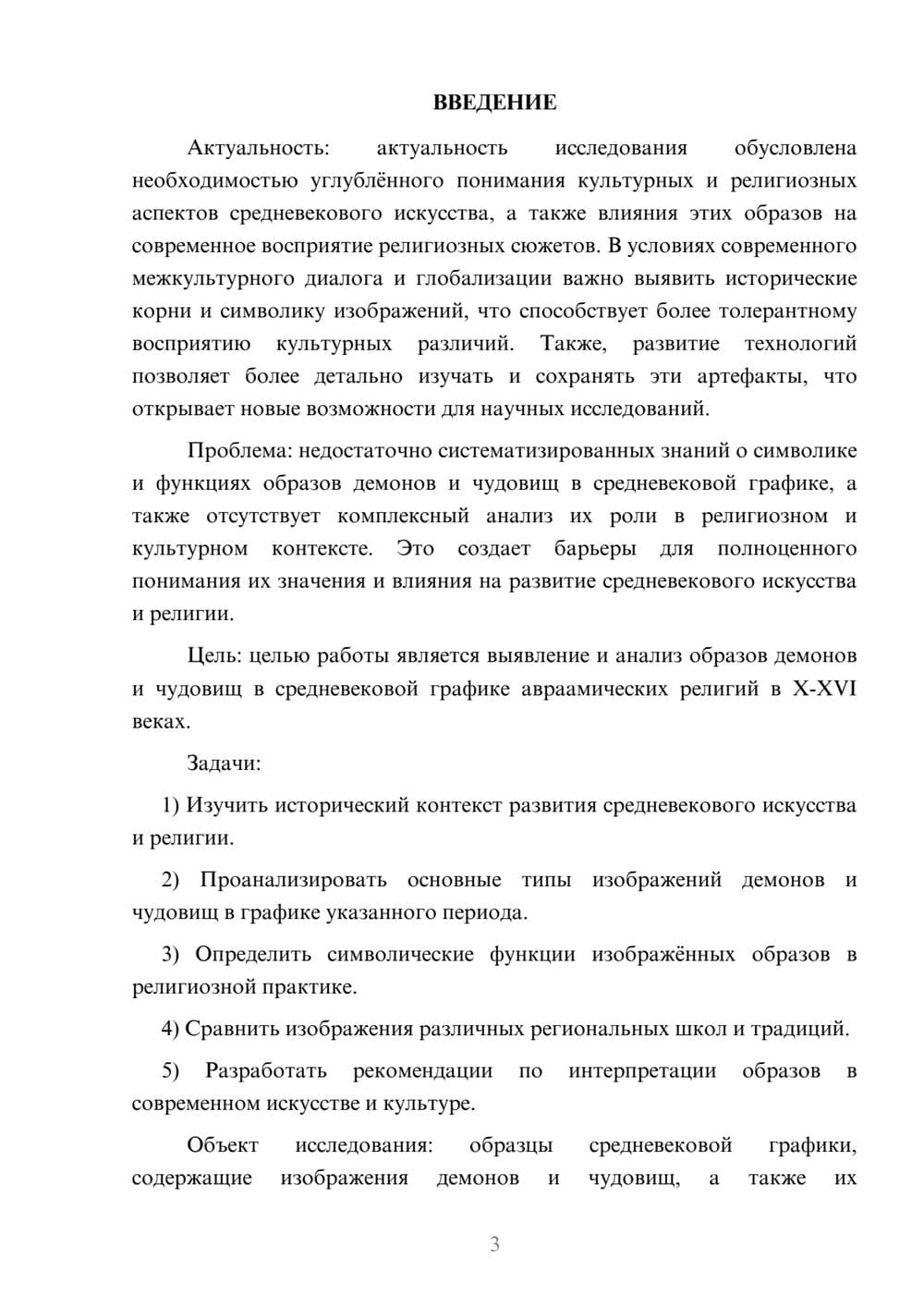 ВВЕДЕНИЕ

Актуальность: актуальность исследования обусловлена необходимостью углублённого понимания культурных и религиозных аспектов средневекового искусства, а также влияния этих образов на современное восприятие религиозных сюжетов. В условиях современного межкультурного диалога и глобализации важно выявить исторические корни и символику изображений, что способствует более толерантному восприятию культурных различий. Также, развитие технологий позволяет более детально изучать и сохранять эти артефакты, что открывает новые возможности для научных исследований.

Проблема: недостаточно систематизированных знаний о символике и функциях образов демонов и чудовищ в средневековой графике, а также отсутствует комплексный анализ их роли в религиозном и культурном контексте. Это создает барьеры для полноценного понимания их значения и влияния на развитие средневекового искусства и религии.

Цель: целью работы является выявление и анализ образов демонов и чудовищ в средневековой графике авраамических религий в X-XVI веках.

Задачи:

1) Изучить исторический контекст развития средневекового искусства и религии.

2) Проанализировать основные типы изображений демонов и чудовищ в графике указанного периода.

3) Определить символические функции изображённых образов в религиозной практике.

4) Сравнить изображения различных региональных школ и традиций.

5) Разработать рекомендации по интерпретации образов в современном искусстве и культуре.

Объект исследования: образцы средневековой графики, содержащие изображения демонов и чудовищ, а также их

3